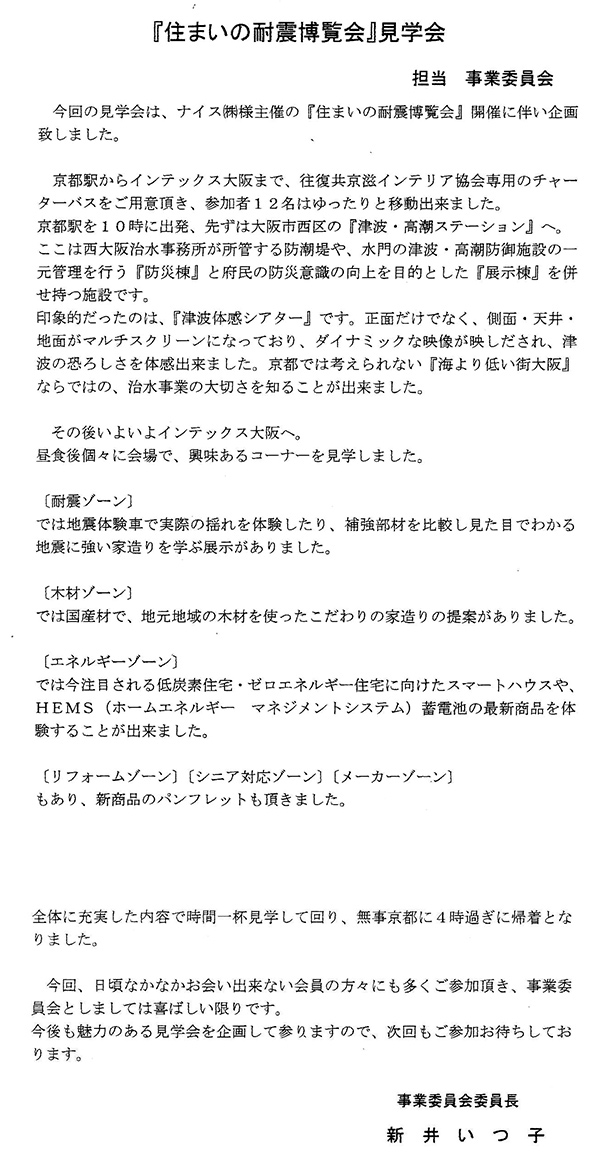 『住まいの耐震博覧会』見学会

担当　事業委員会

今回の見学会は、ナイス㈱様主催の『住まいの耐震博覧会』開催に伴い企画致しました。

京都駅からインテックス大阪まで、往復共京滋インテリア協会専用のチャーターバスをご用意頂き、参加者１２名はゆったりと移動出来ました。
京都駅を１０時に出発、先ずは大阪市西区の『津波・高潮ステーション』へ。
ここは西大阪治水事務所が所管する防潮堤や、水門の津波・高潮防御施設の一元管理を行う『防災棟』と府民の防災意識の向上を目的とした『展示棟』を併せ持つ施設です。
印象的だったのは、『津波体感シアター』です。正面だけでなく、側面・天井・地面がマルチスクリーンになっており、ダイナミックな映像が映しだされ、津波の恐ろしさを体感出来ました。京都では考えられない『海より低い街大阪』ならではの、治水事業の大切さを知ることが出来ました。

その後いよいよインテックス大阪へ。
昼食後個々に会場で、興味あるコーナーを見学しました。

〔耐震ゾーン〕
では地震体験車で実際の揺れを体験したり、補強部材を比較し見た目でわかる地震に強い家造りを学ぶ展示がありました。

〔木材ゾーン〕
では国産材で、地元地域の木材を使ったこだわりの家造りの提案がありました。

〔エネルギーゾーン〕
では今注目される低炭素住宅・ゼロエネルギー住宅に向けたスマートハウスや、HEMS（ホームエネルギー　マネジメントシステム）蓄電池の最新商品を体験することが出来ました。

〔リフォームゾーン〕〔シニア対応ゾーン〕〔メーカーゾーン〕
もあり、新商品のパンフレットも頂きました。

全体に充実した内容で時間一杯見学して回り、無事京都に４時過ぎに帰着となりました。

今回、日頃なかなかお会い出来ない会員の方々にも多くご参加頂き、事業委員会としましては喜ばしい限りです。
今後も魅力のある見学会を企画して参りますので、次回もご参加お待ちしております。

事業委員会委員長

新井いつ子